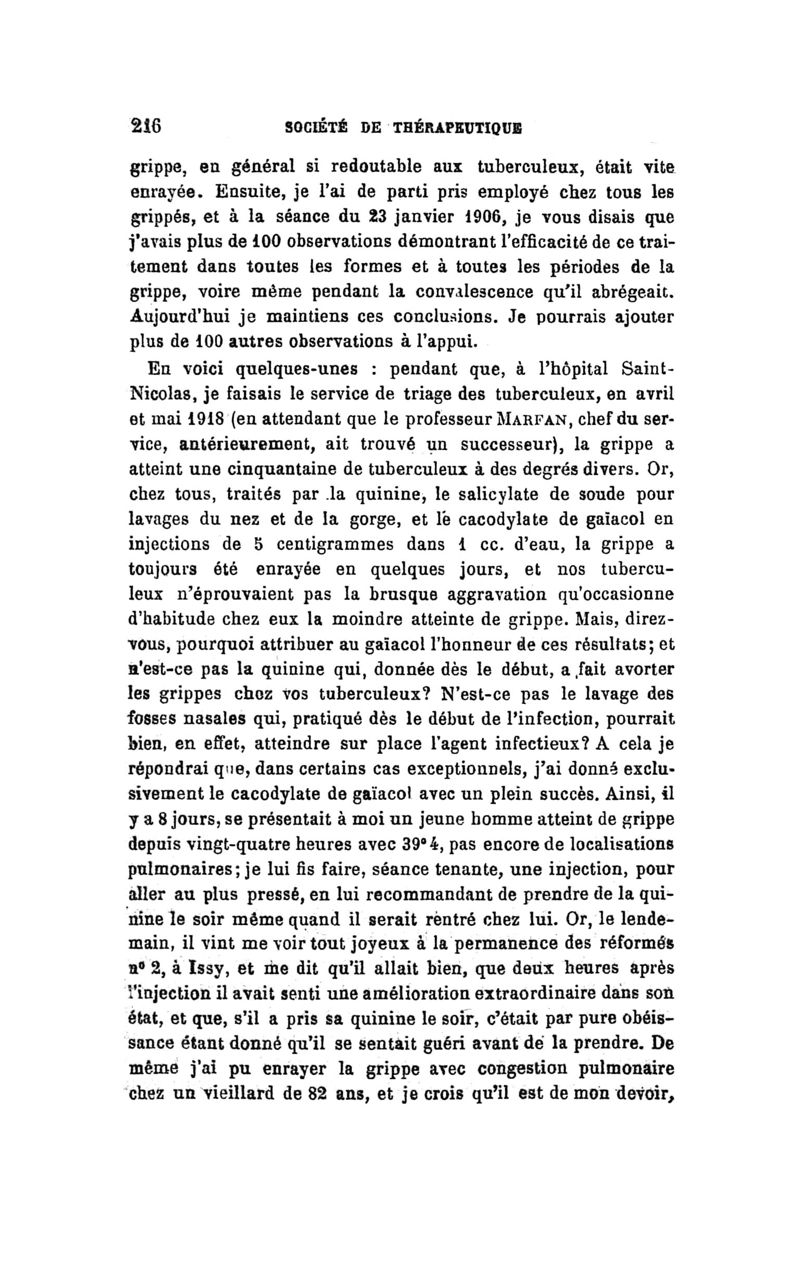 216 SOCIÉTÉ DE THÉRAPEUTIQUE

grippe, en général si redoutable aux tuberculeux, était vite enrayée. Ensuite, je l'ai de parti pris employé chez tous les grippés, et à la séance du 23 janvier 1906, je vous disais que j'avais plus de 100 observations démontrant l'efficacité de ce traitement dans toutes les formes et à toutes les périodes de la grippe, voire même pendant la convalescence qu'il abrégeait. Aujourd'hui je maintiens ces conclusions. Je pourrais ajouter plus de 100 autres observations à l'appui.

En voici quelques-unes : pendant que, à l'hôpital Saint-Nicolas, je faisais le service de triage des tuberculeux, en avril et mai 1918 (en attendant que le professeur MARFAN, chef du service, antérieurement, ait trouvé un successeur), la grippe a atteint une cinquantaine de tuberculeux à des degrés divers. Or, chez tous, traités par la quinine, le salicylate de soude pour lavages du nez et de la gorge, et le cacodylate de gaïacol en injections de 5 centigrammes dans 1 cc. d'eau, la grippe a toujours été enrayée en quelques jours, et nos tuberculeux n'éprouvaient pas la brusque aggravation qu'occasionne d'habitude chez eux la moindre atteinte de grippe. Mais, direz-vous, pourquoi attribuer au gaïacol l'honneur de ces résultats; et n'est-ce pas la quinine qui, donnée dès le début, a fait avorter les grippes chez vos tuberculeux? N'est-ce pas le lavage des fosses nasales qui, pratiqué dès le début de l'infection, pourrait bien, en effet, atteindre sur place l'agent infectieux? A cela je répondrai que, dans certains cas exceptionnels, j'ai donné exclusivement le cacodylate de gaïacol avec un plein succès. Ainsi, il y a 8 jours, se présentait à moi un jeune homme atteint de grippe depuis vingt-quatre heures avec 39°4, pas encore de localisations pulmonaires; je lui fis faire, séance tenante, une injection, pour aller au plus pressé, en lui recommandant de prendre de la quinine le soir même quand il serait rentré chez lui. Or, le lendemain, il vint me voir tout joyeux à la permanence des réformés n° 2, à Issy, et me dit qu'il allait bien, que deux heures après l'injection il avait senti une amélioration extraordinaire dans son état, et que, s'il a pris sa quinine le soir, c'était par pure obéissance étant donné qu'il se sentait guéri avant de la prendre. De même j'ai pu enrayer la grippe avec congestion pulmonaire chez un vieillard de 82 ans, et je crois qu'il est de mon devoir,